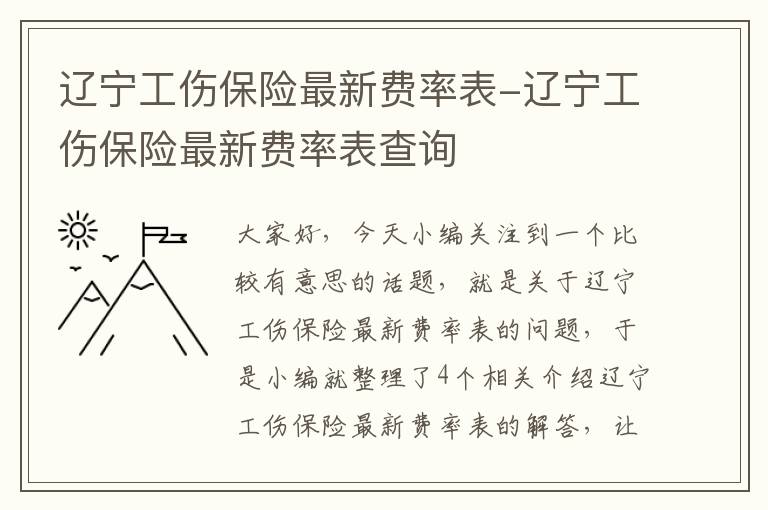 辽宁工伤保险最新费率表-辽宁工伤保险最新费率表查询

大家好，今天小编关注到一个比较有意思的话题，就是关于辽宁工伤保险最新费率表的问题，于是小编就整理了4个相关介绍辽宁工伤保险最新费率表的解答，让